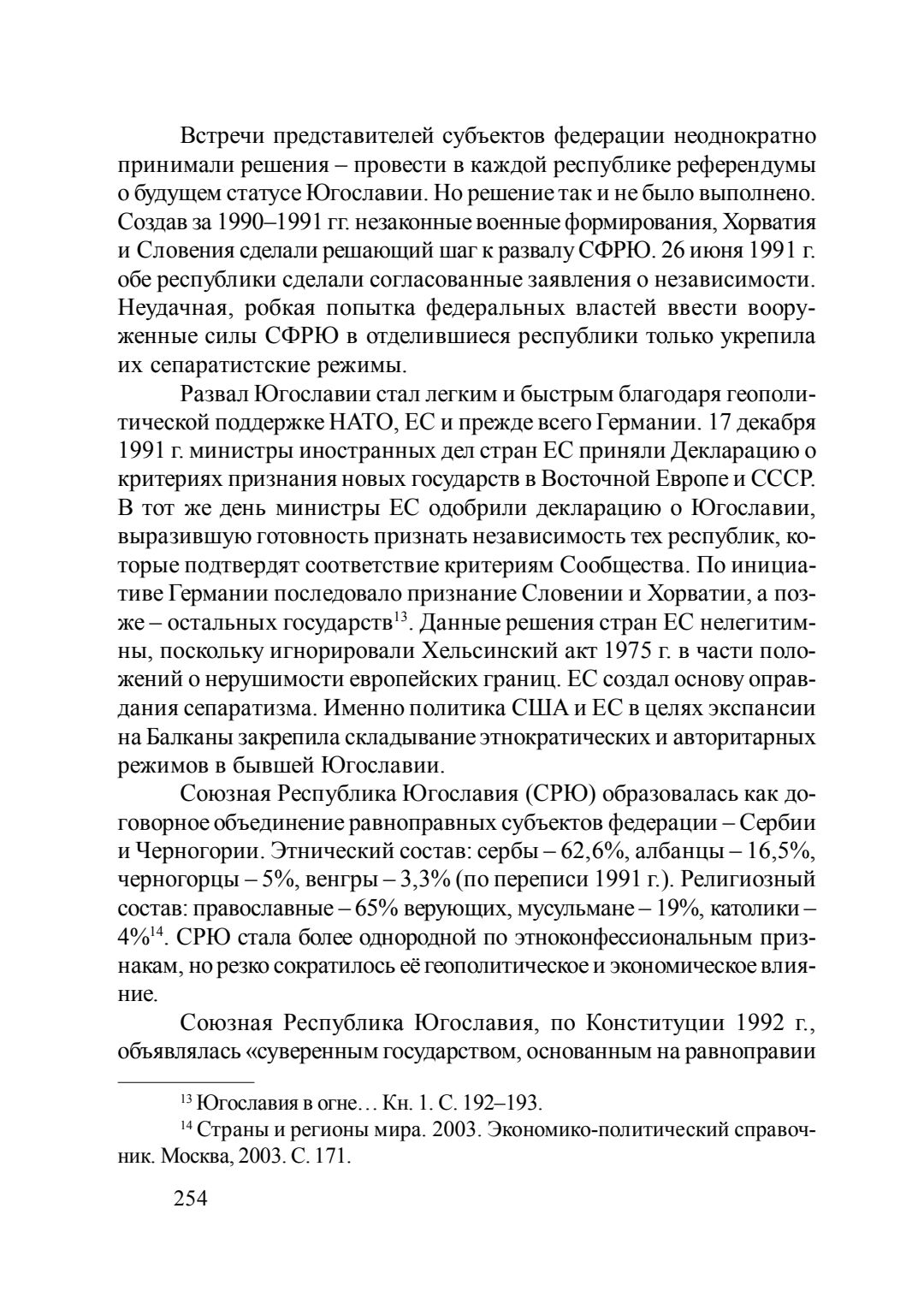 Встречи представителей субъектов федерации неоднократно принимали решения – провести в каждой республике референдумы о будущем статусе Югославии. Но решение так и не было выполнено. Создав за 1990–1991 гг. незаконные военные формирования, Хорватия и Словения сделали решающий шаг к развалу СФРЮ. 26 июня 1991 г. обе республики сделали согласованные заявления о независимости. Неудачная, робкая попытка федеральных властей ввести вооруженные силы СФРЮ в отделившиеся республики только укрепила их сепаратистские режимы.

Развал Югославии стал легким и быстрым благодаря геополитической поддержке НАТО, ЕС и прежде всего Германии. 17 декабря 1991 г. министры иностранных дел стран ЕС приняли Декларацию о критериях признания новых государств в Восточной Европе и СССР. В тот же день министры ЕС одобрили декларацию о Югославии, выразившую готовность признать независимость тех республик, которые подтвердят соответствие критериям Сообщества. По инициативе Германии последовало признание Словении и Хорватии, а позже – остальных государств$^{13}$. Данные решения стран ЕС нелегитимны, поскольку игнорировали Хельсинский акт 1975 г. в части положений о нерушимости европейских границ. ЕС создал основу оправдания сепаратизма. Именно политика США и ЕС в целях экспансии на Балканы закрепила складывание этнократических и авторитарных режимов в бывшей Югославии.

Союзная Республика Югославия (СРЮ) образовалась как договорное объединение равноправных субъектов федерации – Сербии и Черногории. Этнический состав: сербы – 62,6%, албанцы – 16,5%, черногорцы – 5%, венгры – 3,3% (по переписи 1991 г.). Религиозный состав: православные – 65% верующих, мусульмане – 19%, католики – 4%$^{14}$. СРЮ стала более однородной по этноконфессиональным признакам, но резко сократилось её геополитическое и экономическое влияние.

Союзная Республика Югославия, по Конституции 1992 г., объявлялась «суверенным государством, основанным на равноправии

$^{13}$ Югославия в огне… Кн. 1. С. 192–193.
$^{14}$ Страны и регионы мира. 2003. Экономико-политический справочник. Москва, 2003. С. 171.

254